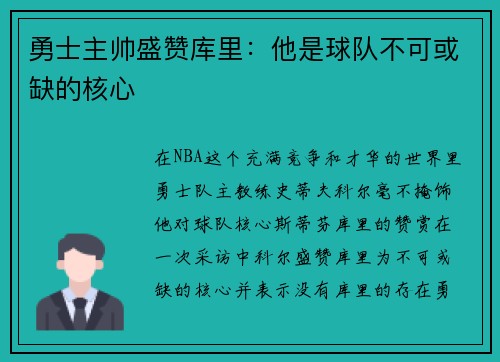 勇士主帅盛赞库里：他是球队不可或缺的核心

在NBA这个充满竞争和才华的世界里勇士队主教练史蒂夫科尔毫不掩饰他对球队核心斯蒂芬库里的赞赏在一次采访中科尔盛赞库里为不可或缺的核心并表示没有库里的存在勇